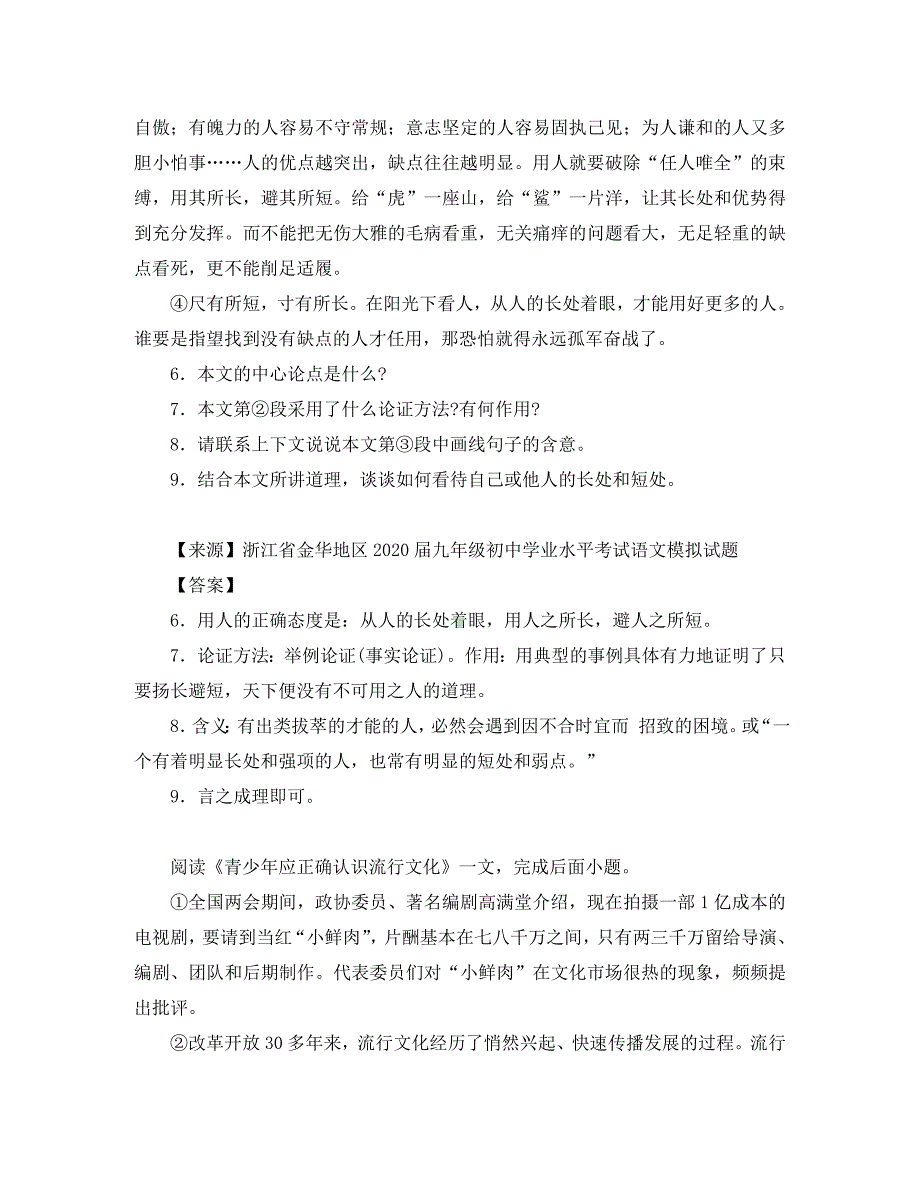 自傲；有魄力的人容易不守常规；意志坚定的人容易固执己见；为人谦和的人又多胆小怕事……人的优点越突出，缺点往往越明显。用人就要破除“任人唯全”的束缚，用其所长，避其所短。给“虎”一座山，给“鲨”一片洋，让其长处和优势得到充分发挥。而不能把无伤大雅的毛病看重，无关痛痒的问题看大，无足轻重的缺点看死，更不能削足适履。

④尺有所短，寸有所长。在阳光下看人，从人的长处着眼，才能用好更多的人。谁要是指望找到没有缺点的人才任用，那恐怕就得永远孤军奋战了。

6．本文的中心论点是什么?

7．本文第②段采用了什么论证方法?有何作用?

8．请联系上下文说说本文第③段中画线句子的含意。

9．结合本文所讲道理，谈谈如何看待自己或他人的长处和短处。

【来源】浙江省金华地区 2020 届九年级初中学业水平考试语文模拟试题

【答案】

6．用人的正确态度是：从人的长处着眼，用人之所长，避人之所短。

7．论证方法：举例论证(事实论证)。作用：用典型的事例具体有力地证明了只要扬长避短，天下便没有不可用之人的道理。

8．含义：有出类拔萃的才能的人，必然会遇到因不合时宜而 招致的困境。或“一个有着明显长处和强项的人，也常有明显的短处和弱点。”

9．言之成理即可。

阅读《青少年应正确认识流行文化》一文，完成后面小题。

①全国两会期间，政协委员、著名编剧高满堂介绍，现在拍摄一部 1 亿成本的电视剧，要请到当红“小鲜肉”，片酬基本在七八千万之间，只有两三千万留给导演、编剧、团队和后期制作。代表委员们对“小鲜肉”在文化市场很热的现象，频频提出批评。

②改革开放 30 多年来，流行文化经历了悄然兴起、快速传播发展的过程。流行